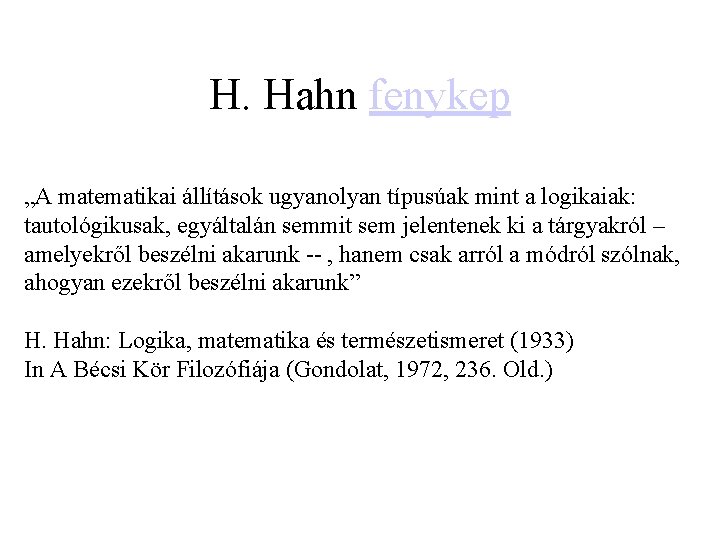 H. Hahn fenykep

„A matematikai állítások ugyanolyan típusúak mint a logikaiak: tautológikusak, egyáltalán semmit sem jelentenek ki a tárgyakról – amelyekről beszélni akarunk -- , hanem csak arról a módról szólnak, ahogyan ezekről beszélni akarunk”

H. Hahn: Logika, matematika és természetismeret (1933)
In A Bécsi Kör Filozófiája (Gondolat, 1972, 236. Old.)